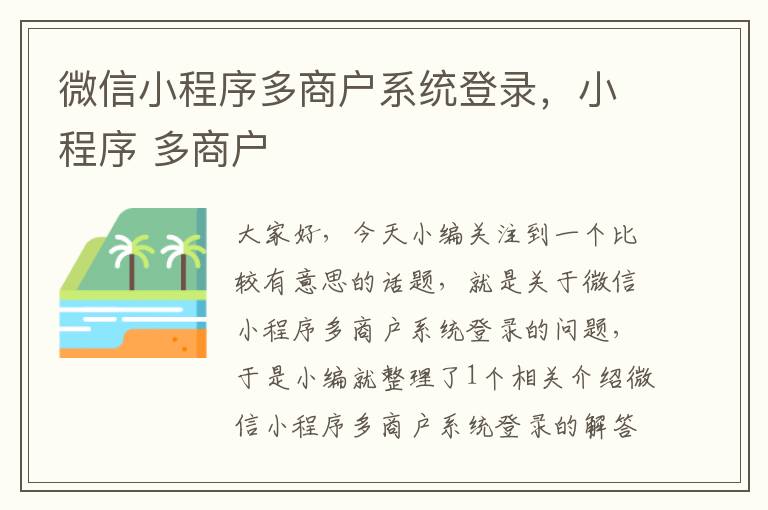 微信小程序多商户系统登录，小程序 多商户

大家好，今天小编关注到一个比较有意思的话题，就是关于微信小程序多商户系统登录的问题，于是小编就整理了1个相关介绍微信小程序多商户系统登录的解答